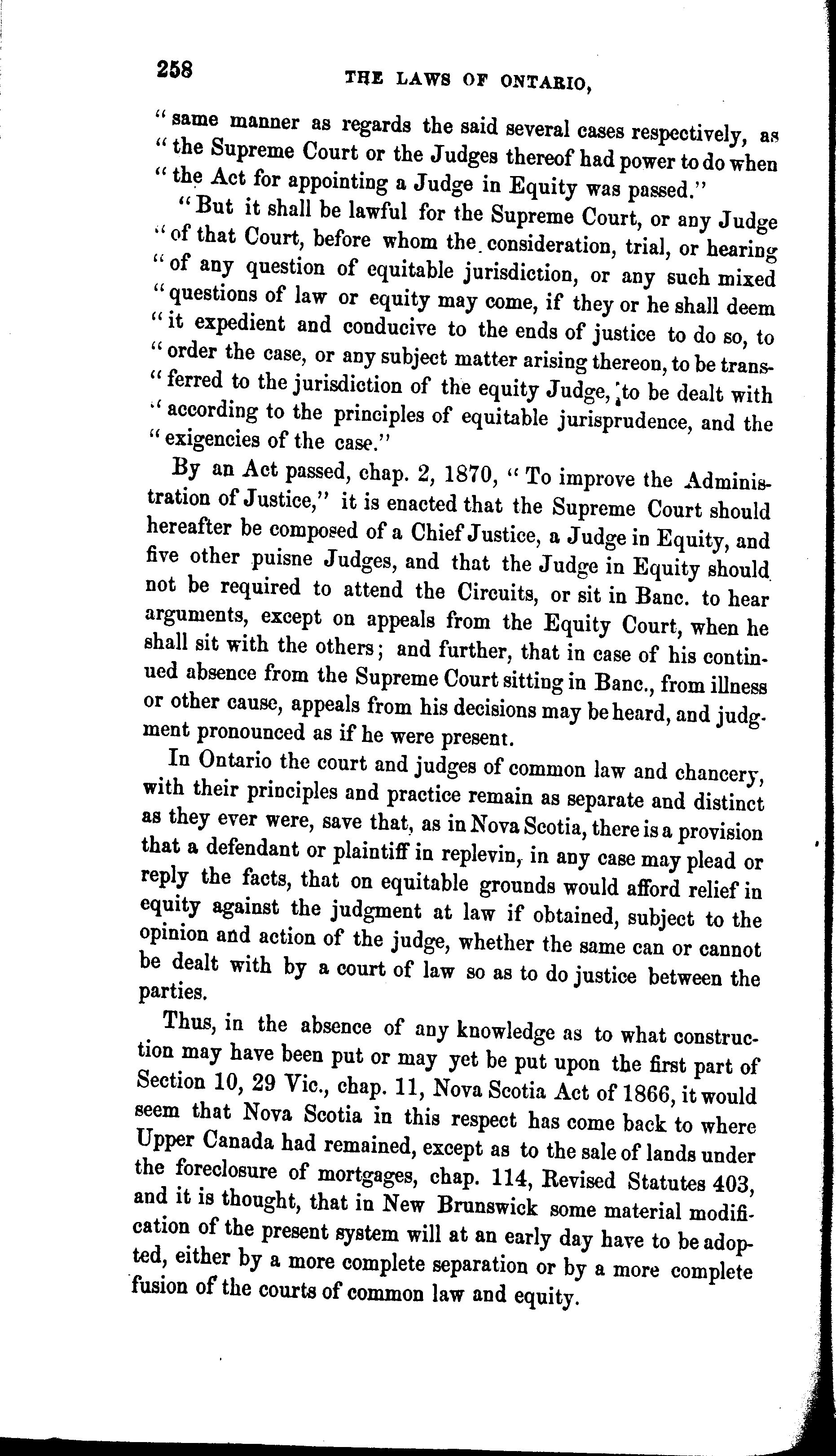 258 THE LAWS OF ONTARIO,

"same manner as regards the said several cases respectively, as "the Supreme Court or the Judges thereof had power to do when "the Act for appointing a Judge in Equity was passed."

"But it shall be lawful for the Supreme Court, or any Judge "of that Court, before whom the consideration, trial, or hearing "of any question of equitable jurisdiction, or any such mixed "questions of law or equity may come, if they or he shall deem "it expedient and conducive to the ends of justice to do so, to "order the case, or any subject matter arising thereon, to be transferred to the jurisdiction of the equity Judge, to be dealt with "according to the principles of equitable jurisprudence, and the "exigencies of the case."

By an Act passed, chap. 2, 1870, "To improve the Administration of Justice," it is enacted that the Supreme Court should hereafter be composed of a Chief Justice, a Judge in Equity, and five other puisne Judges, and that the Judge in Equity should not be required to attend the Circuits, or sit in Banc. to hear arguments, except on appeals from the Equity Court, when he shall sit with the others; and further, that in case of his continued absence from the Supreme Court sitting in Banc., from illness or other cause, appeals from his decisions may be heard, and judgment pronounced as if he were present.

In Ontario the court and judges of common law and chancery, with their principles and practice remain as separate and distinct as they ever were, save that, as in Nova Scotia, there is a provision that a defendant or plaintiff in replevin, in any case may plead or reply the facts, that on equitable grounds would afford relief in equity against the judgment at law if obtained, subject to the opinion and action of the judge, whether the same can or cannot be dealt with by a court of law so as to do justice between the parties.

Thus, in the absence of any knowledge as to what construction may have been put or may yet be put upon the first part of Section 10, 29 Vic., chap. 11, Nova Scotia Act of 1866, it would seem that Nova Scotia in this respect has come back to where Upper Canada had remained, except as to the sale of lands under the foreclosure of mortgages, chap. 114, Revised Statutes 403, and it is thought, that in New Brunswick some material modification of the present system will at an early day have to be adopted, either by a more complete separation or by a more complete fusion of the courts of common law and equity.